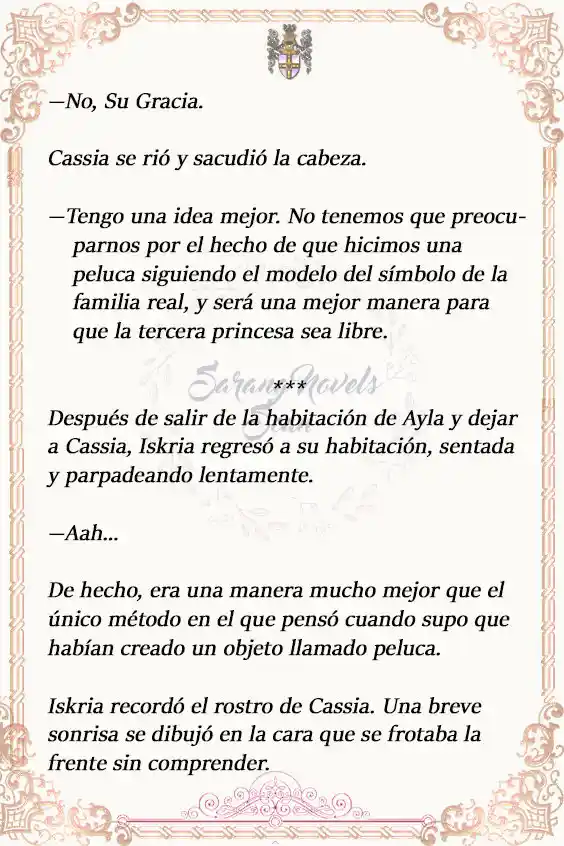 —No, Su Gracia.

Cassia se rió y sacudió la cabeza.

—Tengo una idea mejor. No tenemos que preocuparnos por el hecho de que hicimos una peluca siguiendo el modelo del símbolo de la familia real, y será una mejor manera para que la tercera princesa sea libre.

SarangNovels

***

Después de salir de la habitación de Ayla y dejar a Cassia, Iskria regresó a su habitación, sentada y parpadeando lentamente.

—Aah...

De hecho, era una manera mucho mejor que el único método en el que pensó cuando supo que habían creado un objeto llamado peluca.

Iskria recordó el rostro de Cassia. Una breve sonrisa se dibujó en la cara que se frotaba la frente sin comprender.